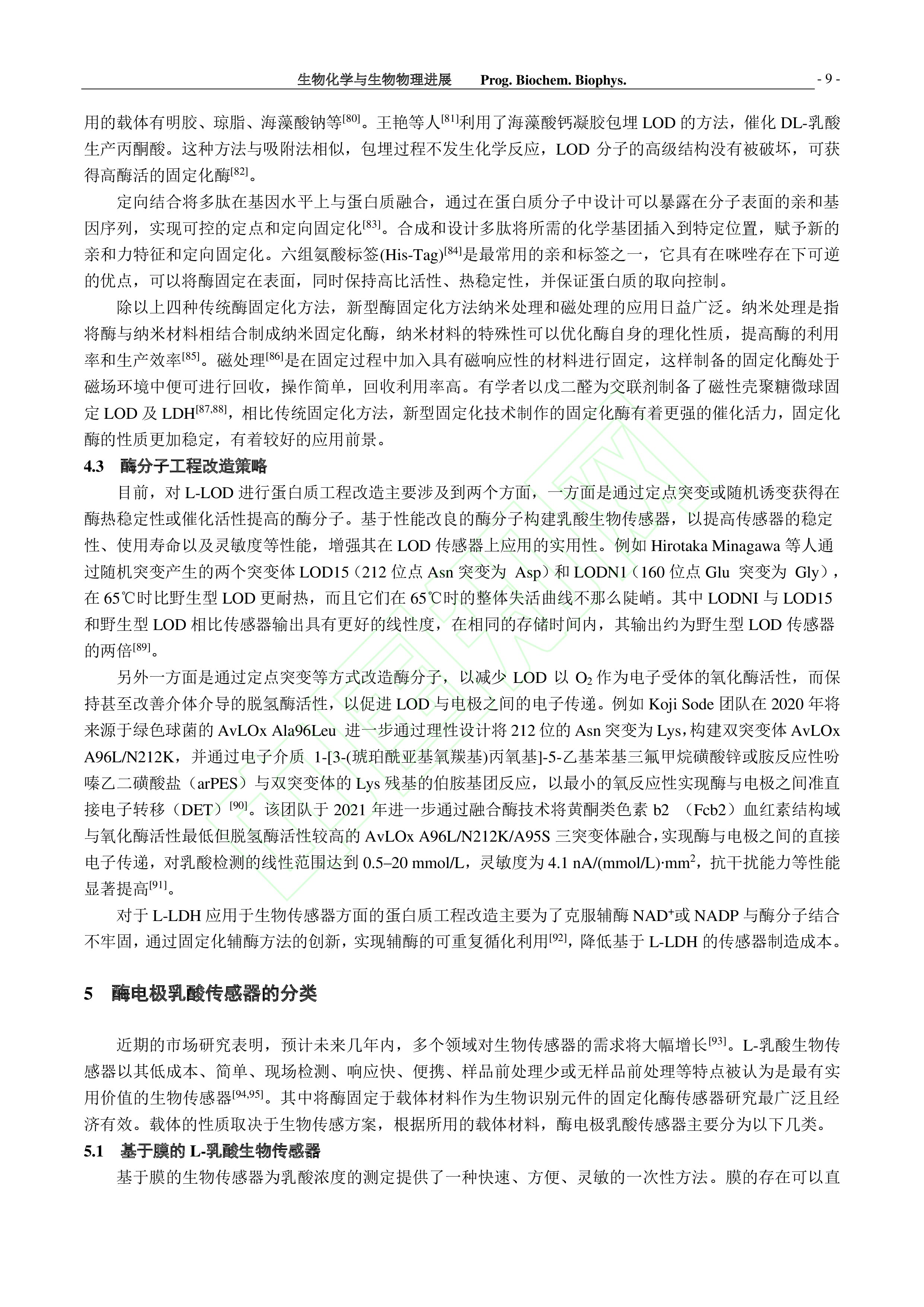 生物化学与生物物理进展 Prog. Biochem. Biophys. - 9 -

用的载体有明胶、琼脂、海藻酸钠等$^{[80]}$。王艳等人$^{[81]}$利用了海藻酸钙凝胶包埋 LOD 的方法，催化 DL-乳酸生产丙酮酸。这种方法与吸附法相似，包埋过程不发生化学反应，LOD 分子的高级结构没有被破坏，可获得高酶活的固定化酶$^{[82]}$。

定向结合将多肽在基因水平上与蛋白质融合，通过在蛋白质分子中设计可以暴露在分子表面的亲和基因序列，实现可控的定点和定向固定化$^{[83]}$。合成和设计多肽将所需的化学基团插入到特定位置，赋予新的亲和力特征和定向固定化。六组氨酸标签(His-Tag)$^{[84]}$是最常用的亲和标签之一，它具有在咪唑存在下可逆的优点，可以将酶固定在表面，同时保持高比活性、热稳定性，并保证蛋白质的取向控制。

除以上四种传统酶固定化方法，新型酶固定化方法纳米处理和磁处理的应用日益广泛。纳米处理是指将酶与纳米材料相结合制成纳米固定化酶，纳米材料的特殊性可以优化酶自身的理化性质，提高酶的利用率和生产效率$^{[85]}$。磁处理$^{[86]}$是在固定过程中加入具有磁响应性的材料进行固定，这样制备的固定化酶处于磁场环境中便可进行回收，操作简单，回收利用率高。有学者以戊二醛为交联剂制备了磁性壳聚糖微球固定 LOD 及 LDH$^{[87,88]}$，相比传统固定化方法，新型固定化技术制作的固定化酶有着更强的催化活力，固定化酶的性质更加稳定，有着较好的应用前景。

4.3 酶分子工程改造策略

目前，对 L-LOD 进行蛋白质工程改造主要涉及到两个方面，一方面是通过定点突变或随机诱变获得在酶热稳定性或催化活性提高的酶分子。基于性能改良的酶分子构建乳酸生物传感器，以提高传感器的稳定性、使用寿命以及灵敏度等性能，增强其在 LOD 传感器上应用的实用性。例如 Hirotaka Minagawa 等人通过随机突变产生的两个突变体 LOD15（212 位点 Asn 突变为 Asp）和 LODN1（160 位点 Glu 突变为 Gly），在 65℃时比野生型 LOD 更耐热，而且它们在 65℃时的整体失活曲线不那么陡峭。其中 LODNI 与 LOD15 和野生型 LOD 相比传感器输出具有更好的线性度，在相同的存储时间内，其输出约为野生型 LOD 传感器的两倍$^{[89]}$。

另外一方面是通过定点突变等方式改造酶分子，以减少 LOD 以 $O_2$ 作为电子受体的氧化酶活性，而保持甚至改善介体介导的脱氢酶活性，以促进 LOD 与电极之间的电子传递。例如 Koji Sode 团队在 2020 年将来源于绿色球菌的 AvLOx Ala96Leu 进一步通过理性设计将 212 位的 Asn 突变为 Lys，构建双突变体 AvLOx A96L/N212K，并通过电子介质 1-[3-(琥珀酰亚基氧羰基)丙氧基]-5-乙基苯基三氟甲烷磺酸锌或胺反应性吩嗪乙二磺酸盐（arPES）与双突变体的 Lys 残基的伯胺基团反应，以最小的氧反应性实现酶与电极之间准直接电子转移（DET）$^{[90]}$。该团队于 2021 年进一步通过融合酶技术将黄酮类色素 b2 （Fcb2）血红素结构域与氧化酶活性最低但脱氢酶活性较高的 AvLOx A96L/N212K/A95S 三突变体融合，实现酶与电极之间的直接电子传递，对乳酸检测的线性范围达到 0.5–20 mmol/L，灵敏度为 4.1 nA/(mmol/L)·mm$^2$，抗干扰能力等性能显著提高$^{[91]}$。

对于 L-LDH 应用于生物传感器方面的蛋白质工程改造主要为了克服辅酶 NAD$^+$或 NADP 与酶分子结合不牢固，通过固定化辅酶方法的创新，实现辅酶的可重复循化利用$^{[92]}$，降低基于 L-LDH 的传感器制造成本。

5 酶电极乳酸传感器的分类

近期的市场研究表明，预计未来几年内，多个领域对生物传感器的需求将大幅增长$^{[93]}$。L-乳酸生物传感器以其低成本、简单、现场检测、响应快、便携、样品前处理少或无样品前处理等特点被认为是最有实用价值的生物传感器$^{[94,95]}$。其中将酶固定于载体材料作为生物识别元件的固定化酶传感器研究最广泛且经济有效。载体的性质取决于生物传感方案，根据所用的载体材料，酶电极乳酸传感器主要分为以下几类。

5.1 基于膜的 L-乳酸生物传感器

基于膜的生物传感器为乳酸浓度的测定提供了一种快速、方便、灵敏的一次性方法。膜的存在可以直